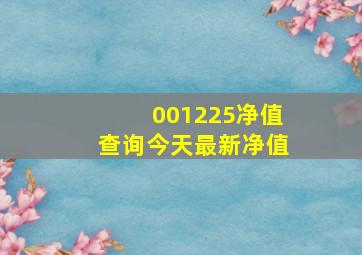 001225净值
查询今天最新净值